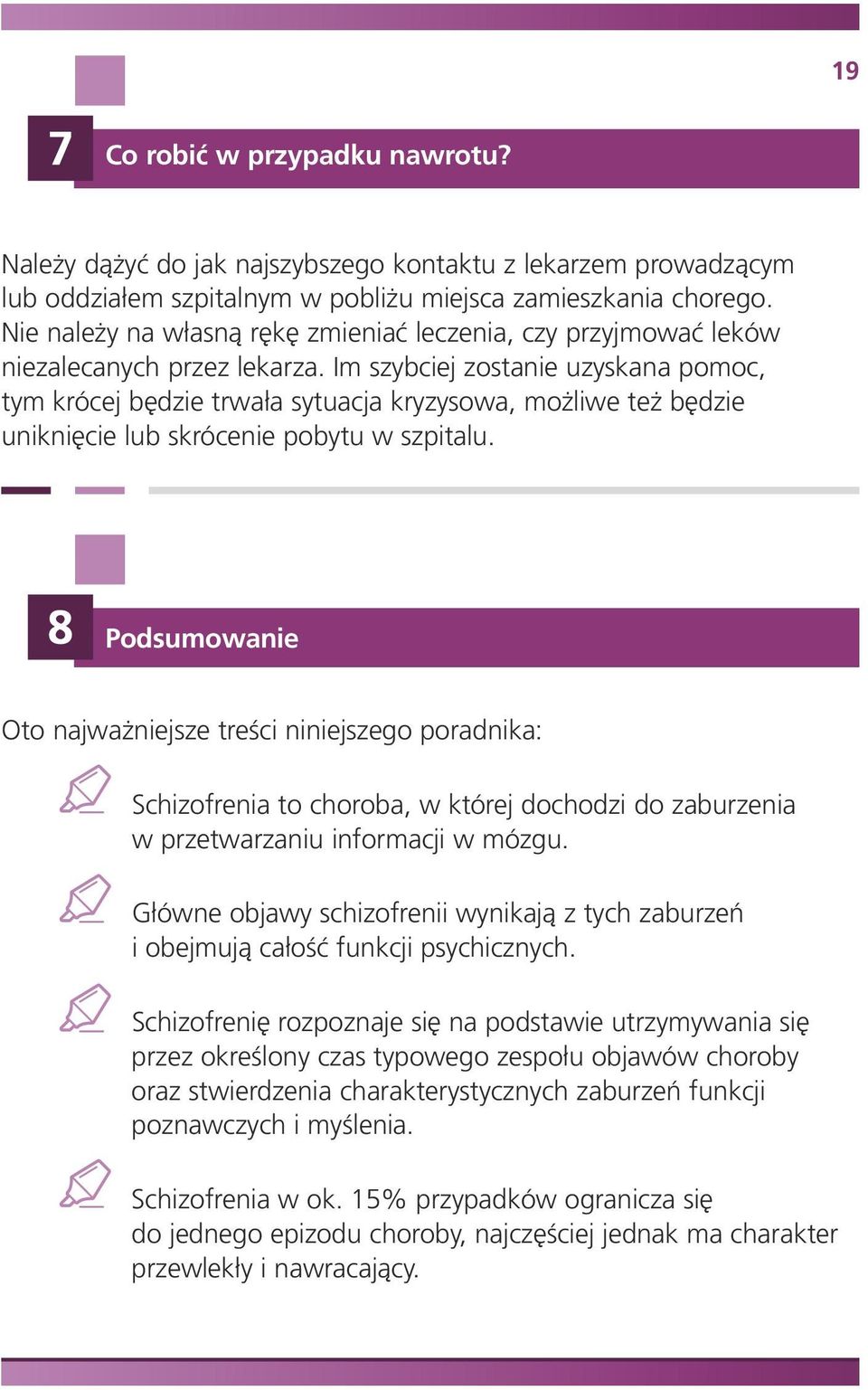 19

7 Co robić w przypadku nawrotu?

Należy dążyć do jak najszybszego kontaktu z lekarzem prowadzącym lub oddziałem szpitalnym w pobliżu miejsca zamieszkania chorego. Nie należy na własną rękę zmieniać leczenia, czy przyjmować leków niezalecanych przez lekarza. Im szybciej zostanie uzyskana pomoc, tym krócej będzie trwała sytuacja kryzysowa, możliwe też będzie uniknięcie lub skrócenie pobytu w szpitalu.

8 Podsumowanie

Oto najważniejsze treści niniejszego poradnika:

Schizofrenia to choroba, w której dochodzi do zaburzenia w przetwarzaniu informacji w mózgu.

Główne objawy schizofrenii wynikają z tych zaburzeń i obejmują całość funkcji psychicznych.

Schizofrenię rozpoznaje się na podstawie utrzymywania się przez określony czas typowego zespołu objawów choroby oraz stwierdzenia charakterystycznych zaburzeń funkcji poznawczych i myślenia.

Schizofrenia w ok. 15% przypadków ogranicza się do jednego epizodu choroby, najczęściej jednak ma charakter przewlekły i nawracający.